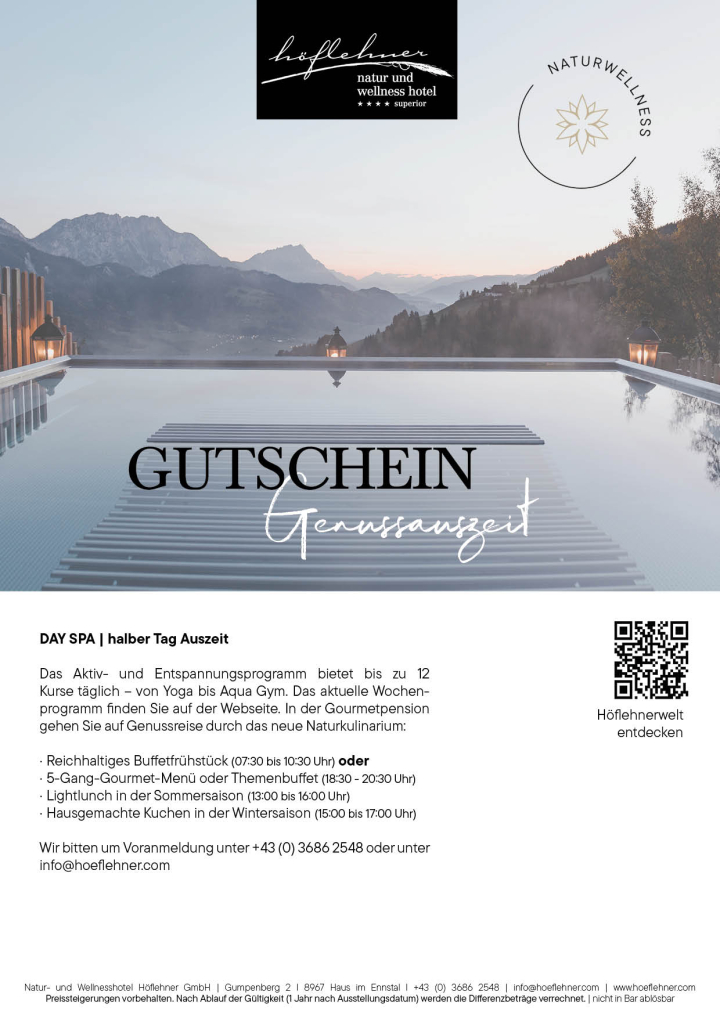 höflehner
natur und
wellness hotel
★★★★ superior

NATURWELLNESS

GUTSCHEIN
Genussauszeit

DAY SPA | halber Tag Auszeit

Das Aktiv- und Entspannungsprogramm bietet bis zu 12 Kurse täglich – von Yoga bis Aqua Gym. Das aktuelle Wochenprogramm finden Sie auf der Webseite. In der Gourmetpension gehen Sie auf Genussreise durch das neue Naturkulinarium:

· Reichhaltiges Buffetfrühstück (07:30 bis 10:30 Uhr) oder
· 5-Gang-Gourmet-Menü oder Themenbuffet (18:30 - 20:30 Uhr)
· Lightlunch in der Sommersaison (13:00 bis 16:00 Uhr)
· Hausgemachte Kuchen in der Wintersaison (15:00 bis 17:00 Uhr)

Wir bitten um Voranmeldung unter +43 (0) 3686 2548 oder unter info@hoeflehner.com

Höflehnerwelt
entdecken

Natur- und Wellnesshotel Höflehner GmbH | Gumpenberg 2 | 8967 Haus im Ennstal | +43 (0) 3686 2548 | info@hoeflehner.com | www.hoeflehner.com
Preissteigerungen vorbehalten. Nach Ablauf der Gültigkeit (1 Jahr nach Ausstellungsdatum) werden die Differenzbeträge verrechnet. | nicht in Bar ablösbar